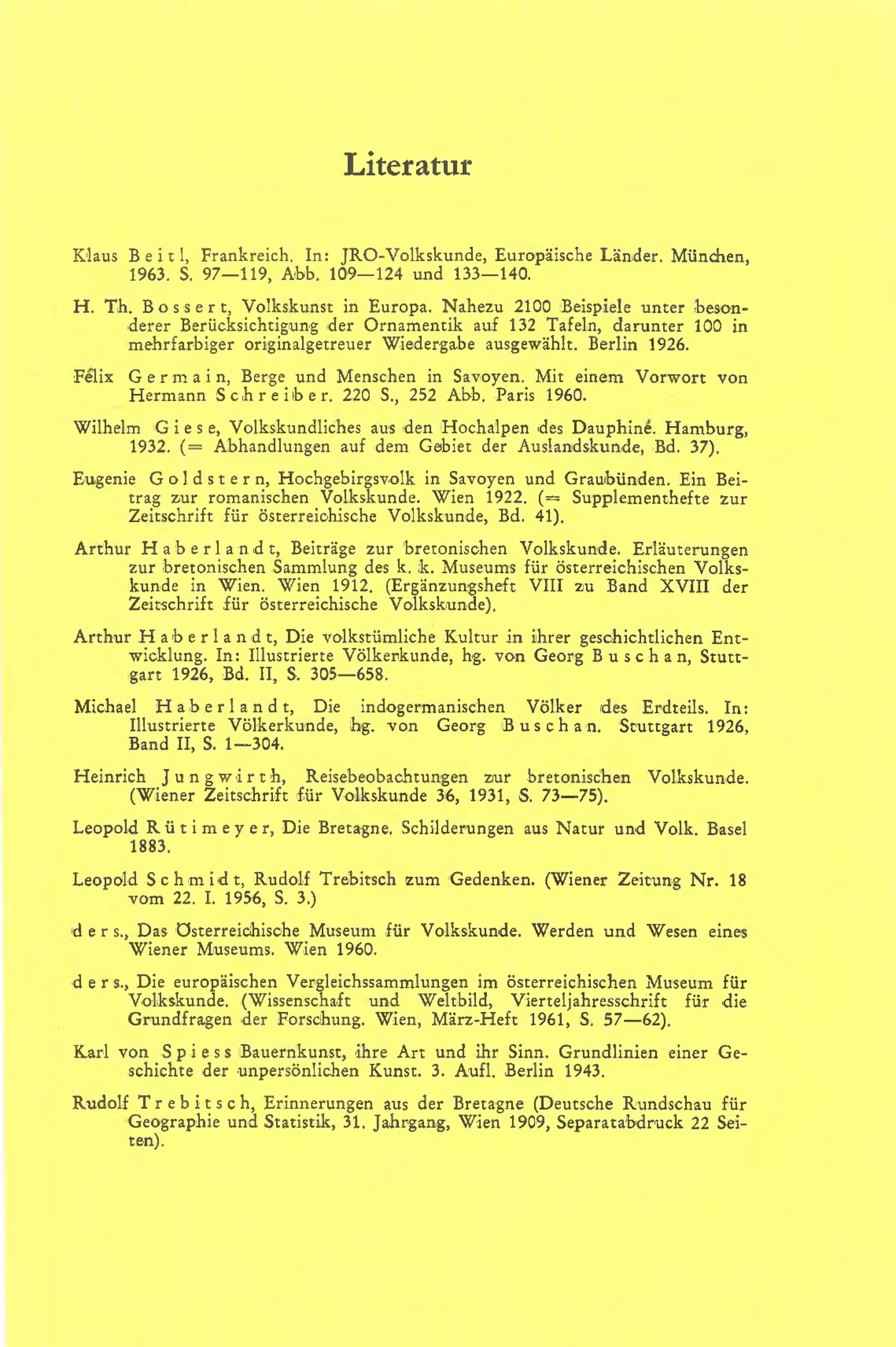 Literatur

Klaus Beitl, Frankreich. In: JRO-Volkskunde, Europäische Länder. München, 1963. S. 97—119, Abb. 109—124 und 133—140.

H. Th. Bossert, Volkskunst in Europa. Nahezu 2100 Beispiele unter besonderer Berücksichtigung der Ornamentik auf 132 Tafeln, darunter 100 in mehrfarbiger originalgetreuer Wiedergabe ausgewählt. Berlin 1926.

Félix Germain, Berge und Menschen in Savoyen. Mit einem Vorwort von Hermann Schreiber. 220 S., 252 Abb. Paris 1960.

Wilhelm Giese, Volkskundliches aus den Hochalpen des Dauphiné. Hamburg, 1932. (= Abhandlungen auf dem Gebiet der Auslandskunde, Bd. 37).

Eugenie Goldstern, Hochgebirgsvolk in Savoyen und Graubünden. Ein Beitrag zur romanischen Volkskunde. Wien 1922. (= Supplementhefte zur Zeitschrift für österreichische Volkskunde, Bd. 41).

Arthur Haberlandt, Beiträge zur bretonischen Volkskunde. Erläuterungen zur bretonischen Sammlung des k. k. Museums für österreichischen Volkskunde in Wien. Wien 1912. (Ergänzungsheft VIII zu Band XVIII der Zeitschrift für österreichische Volkskunde).

Arthur Haberlandt, Die volkstümliche Kultur in ihrer geschichtlichen Entwicklung. In: Illustrierte Völkerkunde, hg. von Georg Buschan, Stuttgart 1926, Bd. II, S. 305—658.

Michael Haberlandt, Die indogermanischen Völker des Erdteils. In: Illustrierte Völkerkunde, hg. von Georg Buschan. Stuttgart 1926, Band II, S. 1—304.

Heinrich Jungwirth, Reisebeobachtungen zur bretonischen Volkskunde. (Wiener Zeitschrift für Volkskunde 36, 1931, S. 73—75).

Leopold Rütimeyer, Die Bretagne. Schilderungen aus Natur und Volk. Basel 1883.

Leopold Schmidt, Rudolf Trebitsch zum Gedenken. (Wiener Zeitung Nr. 18 vom 22. I. 1956, S. 3.)

ders., Das Österreichische Museum für Volkskunde. Werden und Wesen eines Wiener Museums. Wien 1960.

ders., Die europäischen Vergleichssammlungen im österreichischen Museum für Volkskunde. (Wissenschaft und Weltbild, Vierteljahresschrift für die Grundfragen der Forschung. Wien, März-Heft 1961, S. 57—62).

Karl von Spiess Bauernkunst, ihre Art und ihr Sinn. Grundlinien einer Geschichte der unpersönlichen Kunst. 3. Aufl. Berlin 1943.

Rudolf Trebitsch, Erinnerungen aus der Bretagne (Deutsche Rundschau für Geographie und Statistik, 31. Jahrgang, Wien 1909, Separatabdruck 22 Seiten).